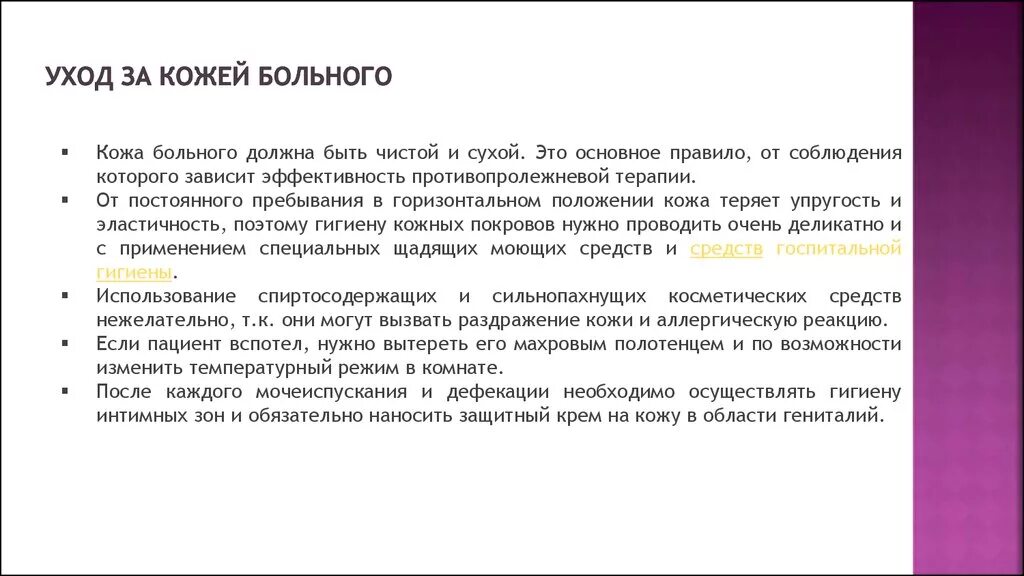 УХОД ЗА КОЖЕЙ БОЛЬНОГО

▪ Кожа больного должна быть чистой и сухой. Это основное правило, от соблюдения которого зависит эффективность противопролежневой терапии.
▪ От постоянного пребывания в горизонтальном положении кожа теряет упругость и эластичность, поэтому гигиену кожных покровов нужно проводить очень деликатно и с применением специальных щадящих моющих средств и средств госпитальной гигиены.
▪ Использование спиртосодержащих и сильнопахнущих косметических средств нежелательно, т.к. они могут вызвать раздражение кожи и аллергическую реакцию.
▪ Если пациент вспотел, нужно вытереть его махровым полотенцем и по возможности изменить температурный режим в комнате.
▪ После каждого мочеиспускания и дефекации необходимо осуществлять гигиену интимных зон и обязательно наносить защитный крем на кожу в области гениталий.